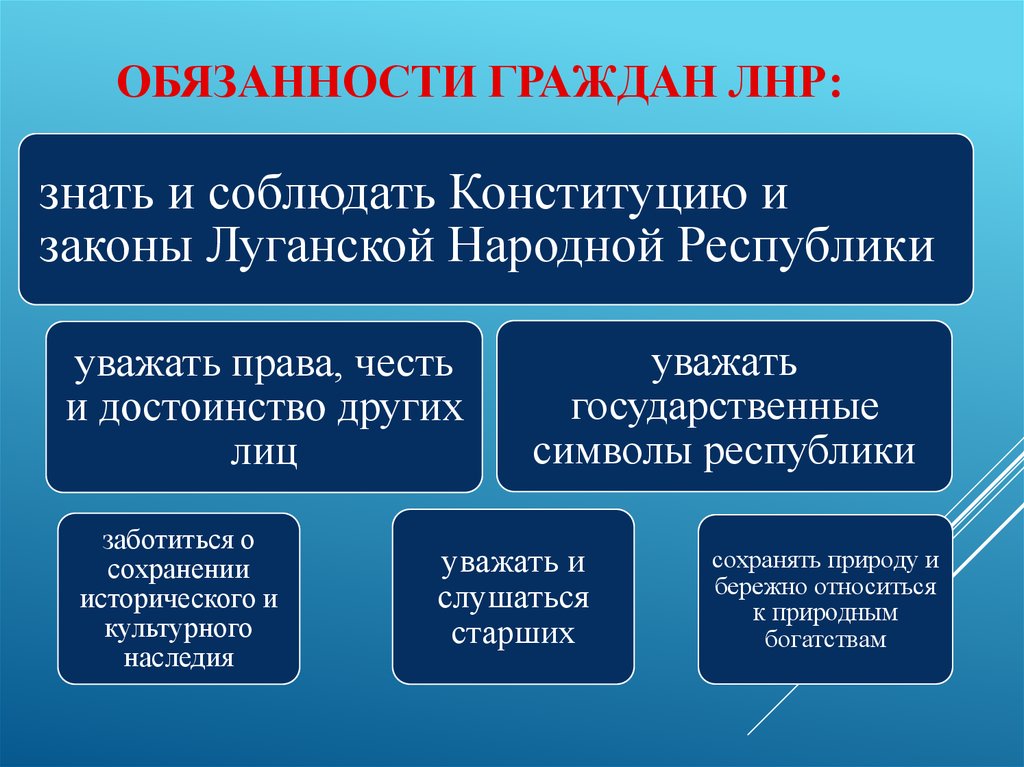 ОБЯЗАННОСТИ ГРАЖДАН ЛНР:

знать и соблюдать Конституцию и законы Луганской Народной Республики

уважать права, честь и достоинство других лиц

уважать государственные символы республики

заботиться о сохранении исторического и культурного наследия

уважать и слушаться старших

сохранять природу и бережно относиться к природным богатствам